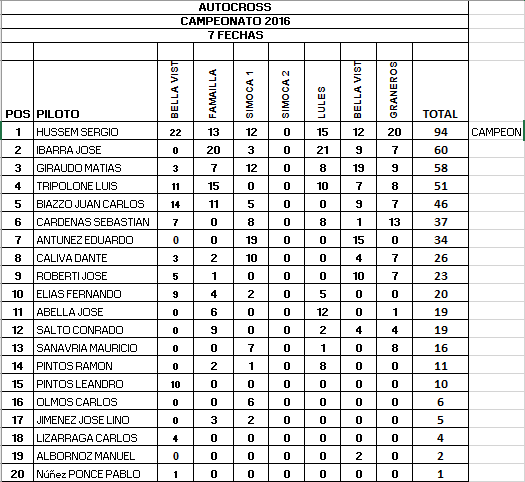 AUTOCROSS
CAMPEONATO 2016
7 FECHAS

| POS | PILOTO | BELLA VIST | FAMAILLA | SIMOCA 1 | SIMOCA 2 | LULES | BELLA VIST | GRANEROS | TOTAL | |
|---|---|---|---|---|---|---|---|---|---|---|
| 1 | HUSSEM SERGIO | 22 | 13 | 12 | 0 | 15 | 12 | 20 | 94 | CAMPEON |
| 2 | IBARRA JOSE | 0 | 20 | 3 | 0 | 21 | 9 | 7 | 60 | |
| 3 | GIRAUDO MATIAS | 3 | 7 | 12 | 0 | 8 | 19 | 9 | 58 | |
| 4 | TRIPOLONE LUIS | 11 | 15 | 0 | 0 | 10 | 7 | 8 | 51 | |
| 5 | BIAZZO JUAN CARLOS | 14 | 11 | 5 | 0 | 0 | 9 | 7 | 46 | |
| 6 | CARDENAS SEBASTIAN | 7 | 0 | 8 | 0 | 8 | 1 | 13 | 37 | |
| 7 | ANTUNEZ EDUARDO | 0 | 0 | 19 | 0 | 0 | 15 | 0 | 34 | |
| 8 | CALIVA DANTE | 3 | 2 | 10 | 0 | 0 | 4 | 7 | 26 | |
| 9 | ROBERTI JOSE | 5 | 1 | 0 | 0 | 0 | 10 | 7 | 23 | |
| 10 | ELIAS FERNANDO | 9 | 4 | 2 | 0 | 5 | 0 | 0 | 20 | |
| 11 | ABELLA JOSE | 0 | 6 | 0 | 0 | 12 | 0 | 1 | 19 | |
| 12 | SALTO CONRADO | 0 | 9 | 0 | 0 | 2 | 4 | 4 | 19 | |
| 13 | SANAVRIA MAURICIO | 0 | 0 | 7 | 0 | 1 | 0 | 8 | 16 | |
| 14 | PINTOS RAMON | 0 | 2 | 1 | 0 | 8 | 0 | 0 | 11 | |
| 15 | PINTOS LEANDRO | 10 | 0 | 0 | 0 | 0 | 0 | 0 | 10 | |
| 16 | OLMOS CARLOS | 0 | 0 | 6 | 0 | 0 | 0 | 0 | 6 | |
| 17 | JIMENEZ JOSE LINO | 0 | 3 | 2 | 0 | 0 | 0 | 0 | 5 | |
| 18 | LIZARRAGA CARLOS | 4 | 0 | 0 | 0 | 0 | 0 | 0 | 4 | |
| 19 | ALBORNOZ MANUEL | 0 | 0 | 0 | 0 | 0 | 2 | 0 | 2 | |
| 20 | Núñez PONCE PABLO | 1 | 0 | 0 | 0 | 0 | 0 | 0 | 1 | |